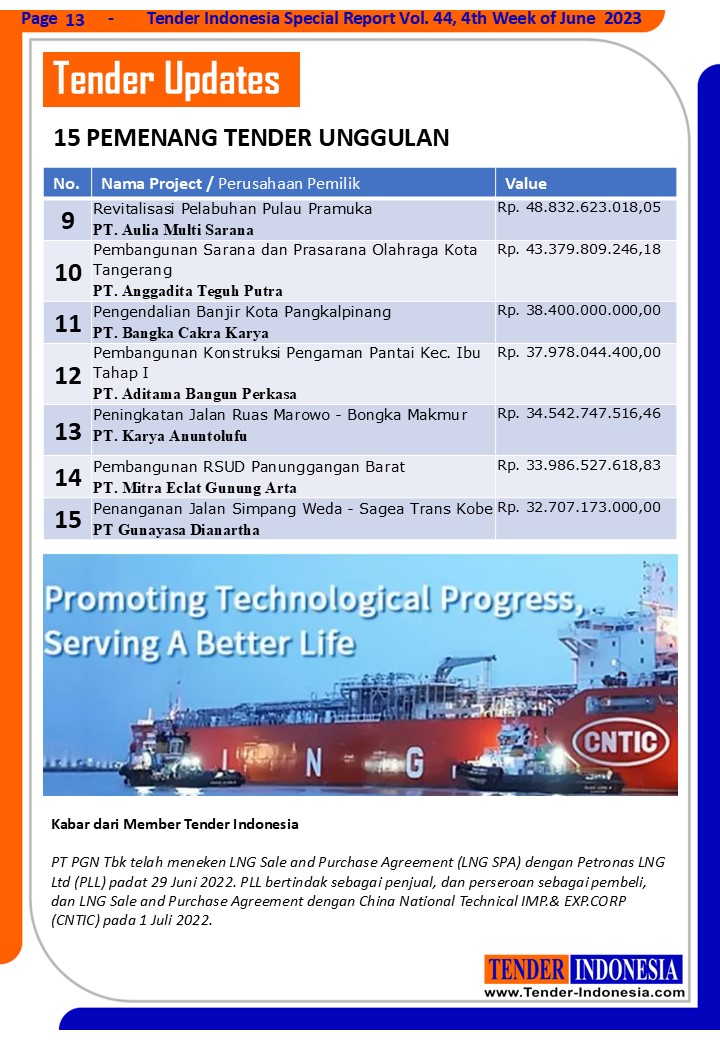 Page 13 - Tender Indonesia Special Report Vol. 44, 4th Week of June 2023

Tender Updates

15 PEMENANG TENDER UNGGULAN

| No. | Nama Project / Perusahaan Pemilik | Value |
|---|---|---|
| 9 | Revitalisasi Pelabuhan Pulau Pramuka PT. Aulia Multi Sarana | Rp. 48.832.623.018,05 |
| 10 | Pembangunan Sarana dan Prasarana Olahraga Kota Tangerang PT. Anggadita Teguh Putra | Rp. 43.379.809.246,18 |
| 11 | Pengendalian Banjir Kota Pangkalpinang PT. Bangka Cakra Karya | Rp. 38.400.000.000,00 |
| 12 | Pembangunan Konstruksi Pengaman Pantai Kec. Ibu Tahap I PT. Aditama Bangun Perkasa | Rp. 37.978.044.400,00 |
| 13 | Peningkatan Jalan Ruas Marowo - Bongka Makmur PT. Karya Anuntolufu | Rp. 34.542.747.516,46 |
| 14 | Pembangunan RSUD Panunggangan Barat PT. Mitra Eclat Gunung Arta | Rp. 33.986.527.618,83 |
| 15 | Penanganan Jalan Simpang Weda - Sagea Trans Kobe PT Gunayasa Dianartha | Rp. 32.707.173.000,00 |

Promoting Technological Progress, Serving A Better Life

L N G

CNTIC

Kabar dari Member Tender Indonesia

PT PGN Tbk telah meneken LNG Sale and Purchase Agreement (LNG SPA) dengan Petronas LNG Ltd (PLL) padat 29 Juni 2022. PLL bertindak sebagai penjual, dan perseroan sebagai pembeli, dan LNG Sale and Purchase Agreement dengan China National Technical IMP.& EXP.CORP (CNTIC) pada 1 Juli 2022.

TENDER INDONESIA
www.Tender-Indonesia.com